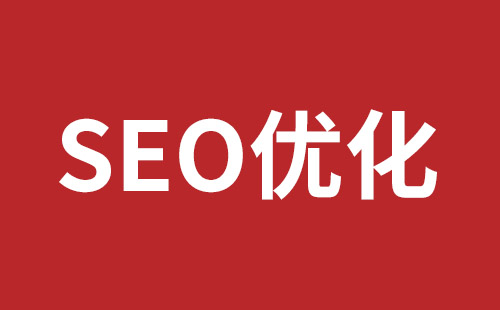 SEO优化